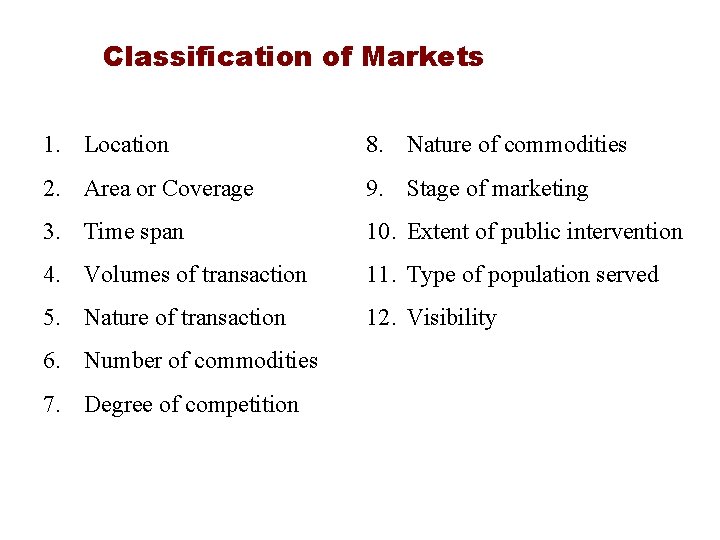 Classification of Markets

1. Location
2. Area or Coverage
3. Time span
4. Volumes of transaction
5. Nature of transaction
6. Number of commodities
7. Degree of competition

8. Nature of commodities
9. Stage of marketing
10. Extent of public intervention
11. Type of population served
12. Visibility